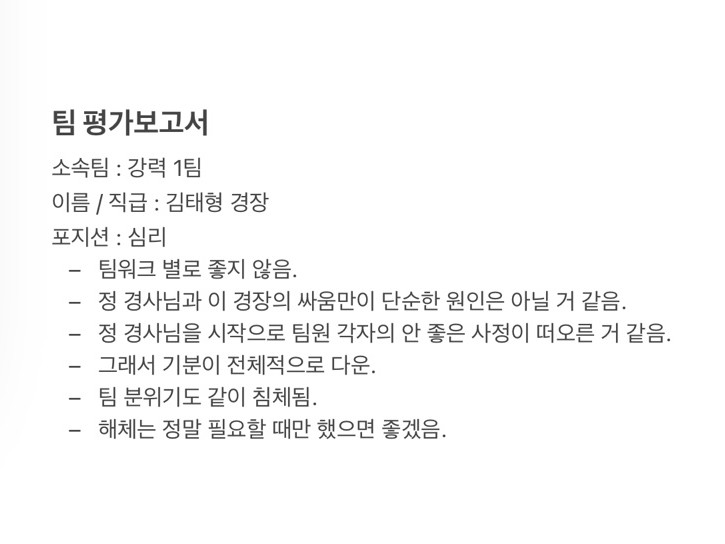 팀 평가보고서

소속팀 : 강력 1팀
이름 / 직급 : 김태형 경장
포지션 : 심리

- 팀워크 별로 좋지 않음.
- 정 경사님과 이 경장의 싸움만이 단순한 원인은 아닐 거 같음.
- 정 경사님을 시작으로 팀원 각자의 안 좋은 사정이 떠오른 거 같음.
- 그래서 기분이 전체적으로 다운.
- 팀 분위기도 같이 침체됨.
- 해체는 정말 필요할 때만 했으면 좋겠음.